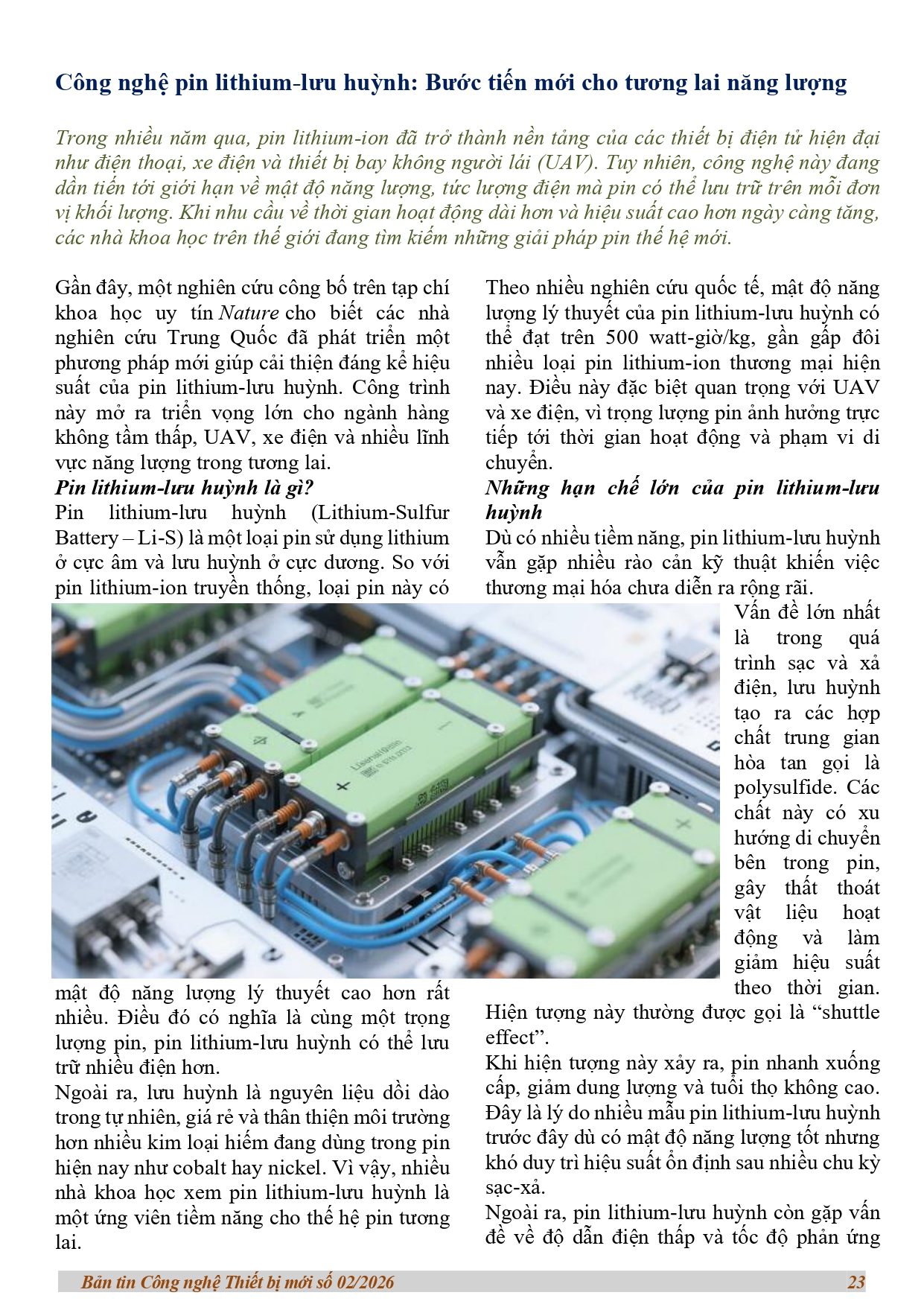 Công nghệ pin lithium-lưu huỳnh: Bước tiến mới cho tương lai năng lượng

Trong nhiều năm qua, pin lithium-ion đã trở thành nền tảng của các thiết bị điện tử hiện đại như điện thoại, xe điện và thiết bị bay không người lái (UAV). Tuy nhiên, công nghệ này đang dần tiến tới giới hạn về mật độ năng lượng, tức lượng điện mà pin có thể lưu trữ trên mỗi đơn vị khối lượng. Khi nhu cầu về thời gian hoạt động dài hơn và hiệu suất cao hơn ngày càng tăng, các nhà khoa học trên thế giới đang tìm kiếm những giải pháp pin thế hệ mới.

Gần đây, một nghiên cứu công bố trên tạp chí khoa học uy tín Nature cho biết các nhà nghiên cứu Trung Quốc đã phát triển một phương pháp mới giúp cải thiện đáng kể hiệu suất của pin lithium-lưu huỳnh. Công trình này mở ra triển vọng lớn cho ngành hàng không tầm thấp, UAV, xe điện và nhiều lĩnh vực năng lượng trong tương lai.
Pin lithium-lưu huỳnh là gì?
Pin lithium-lưu huỳnh (Lithium-Sulfur Battery – Li-S) là một loại pin sử dụng lithium ở cực âm và lưu huỳnh ở cực dương. So với pin lithium-ion truyền thống, loại pin này có mật độ năng lượng lý thuyết cao hơn rất nhiều. Điều đó có nghĩa là cùng một trọng lượng pin, pin lithium-lưu huỳnh có thể lưu trữ nhiều điện hơn.
Ngoài ra, lưu huỳnh là nguyên liệu dồi dào trong tự nhiên, giá rẻ và thân thiện môi trường hơn nhiều kim loại hiếm đang dùng trong pin hiện nay như cobalt hay nickel. Vì vậy, nhiều nhà khoa học xem pin lithium-lưu huỳnh là một ứng viên tiềm năng cho thế hệ pin tương lai.

Theo nhiều nghiên cứu quốc tế, mật độ năng lượng lý thuyết của pin lithium-lưu huỳnh có thể đạt trên 500 watt-giờ/kg, gần gấp đôi nhiều loại pin lithium-ion thương mại hiện nay. Điều này đặc biệt quan trọng với UAV và xe điện, vì trọng lượng pin ảnh hưởng trực tiếp tới thời gian hoạt động và phạm vi di chuyển.
Những hạn chế lớn của pin lithium-lưu huỳnh
Dù có nhiều tiềm năng, pin lithium-lưu huỳnh vẫn gặp nhiều rào cản kỹ thuật khiến việc thương mại hóa chưa diễn ra rộng rãi.
Vấn đề lớn nhất là trong quá trình sạc và xả điện, lưu huỳnh tạo ra các hợp chất trung gian hòa tan gọi là polysulfide. Các chất này có xu hướng di chuyển bên trong pin, gây thất thoát vật liệu hoạt động và làm giảm hiệu suất theo thời gian. Hiện tượng này thường được gọi là “shuttle effect”.
Khi hiện tượng này xảy ra, pin nhanh xuống cấp, giảm dung lượng và tuổi thọ không cao. Đây là lý do nhiều mẫu pin lithium-lưu huỳnh trước đây dù có mật độ năng lượng tốt nhưng khó duy trì hiệu suất ổn định sau nhiều chu kỳ sạc-xả.
Ngoài ra, pin lithium-lưu huỳnh còn gặp vấn đề về độ dẫn điện thấp và tốc độ phản ứng

Bản tin Công nghệ Thiết bị mới số 02/2026 23